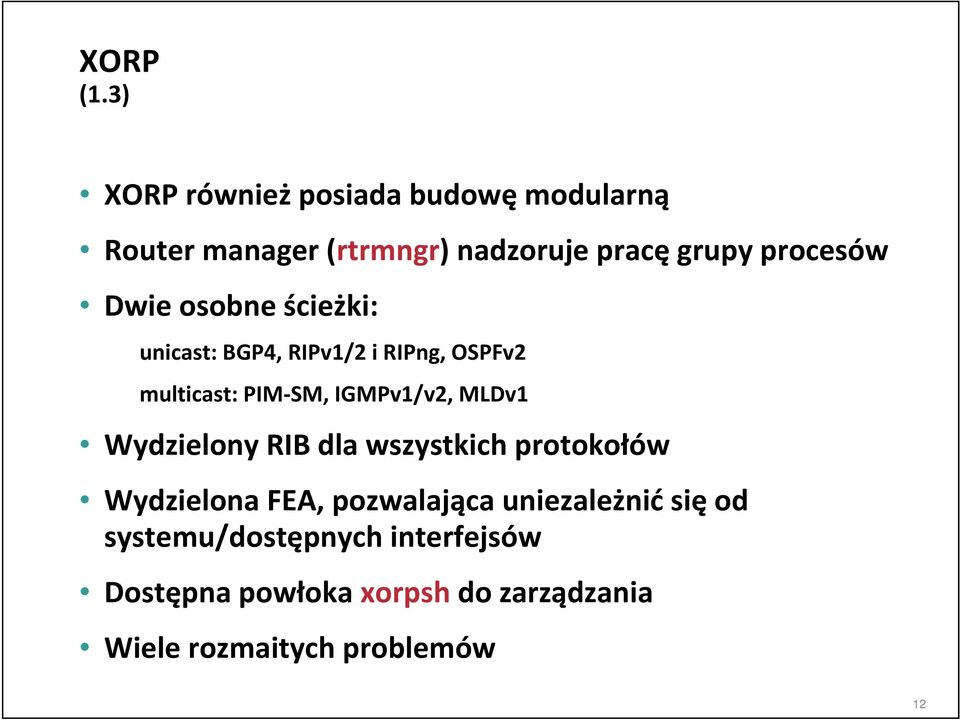 XORP
(1.3)

• XORP również posiada budowę modularną

• Router manager (rtrmngr) nadzoruje pracę grupy procesów

• Dwie osobne ścieżki:

unicast: BGP4, RIPv1/2 i RIPng, OSPFv2

multicast: PIM-SM, IGMPv1/v2, MLDv1

• Wydzielony RIB dla wszystkich protokołów

• Wydzielona FEA, pozwalająca uniezależnić się od systemu/dostępnych interfejsów

• Dostępna powłoka xorpsh do zarządzania

• Wiele rozmaitych problemów

12